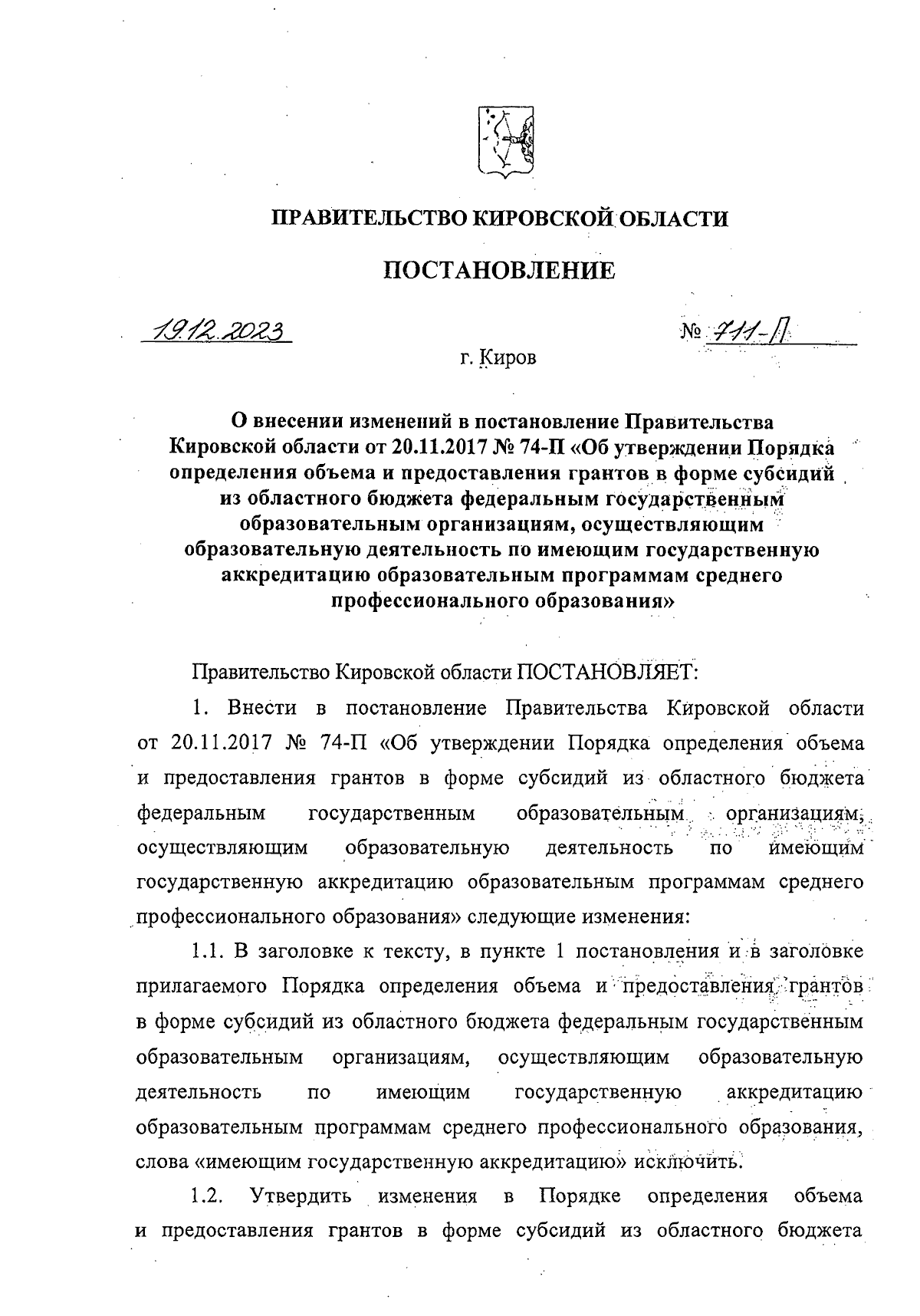 ПРАВИТЕЛЬСТВО КИРОВСКОЙ ОБЛАСТИ

ПОСТАНОВЛЕНИЕ

19.12.2023 № 711-П

г. Киров

О внесении изменений в постановление Правительства Кировской области от 20.11.2017 № 74-П «Об утверждении Порядка определения объема и предоставления грантов в форме субсидий из областного бюджета федеральным государственным образовательным организациям, осуществляющим образовательную деятельность по имеющим государственную аккредитацию образовательным программам среднего профессионального образования»

Правительство Кировской области ПОСТАНОВЛЯЕТ:

1. Внести в постановление Правительства Кировской области от 20.11.2017 № 74-П «Об утверждении Порядка определения объема и предоставления грантов в форме субсидий из областного бюджета федеральным государственным образовательным организациям, осуществляющим образовательную деятельность по имеющим государственную аккредитацию образовательным программам среднего профессионального образования» следующие изменения:

1.1. В заголовке к тексту, в пункте 1 постановления и в заголовке прилагаемого Порядка определения объема и предоставления грантов в форме субсидий из областного бюджета федеральным государственным образовательным организациям, осуществляющим образовательную деятельность по имеющим государственную аккредитацию образовательным программам среднего профессионального образования, слова «имеющим государственную аккредитацию» исключить.

1.2. Утвердить изменения в Порядке определения объема и предоставления грантов в форме субсидий из областного бюджета